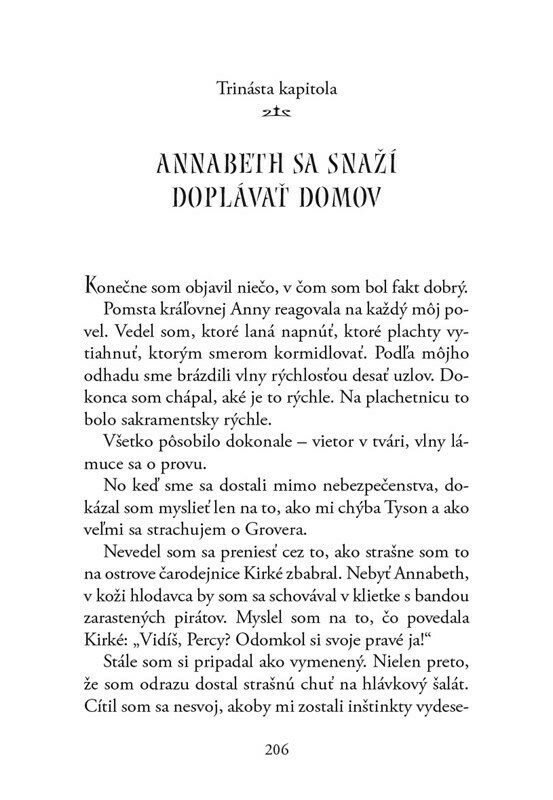 Trinásta kapitola

ANNABETH SA SNAŽÍ DOPLÁVAŤ DOMOV

Konečne som objavil niečo, v čom som bol fakt dobrý.

Pomsta kráľovnej Anny reagovala na každý môj povel. Vedel som, ktoré laná napnúť, ktoré plachty vytiahnuť, ktorým smerom kormidlovať. Podľa môjho odhadu sme brázdili vlny rýchlosťou desať uzlov. Dokonca som chápal, aké je to rýchle. Na plachetnicu to bolo sakramentsky rýchle.

Všetko pôsobilo dokonale – vietor v tvári, vlny lámuce sa o provu.

No keď sme sa dostali mimo nebezpečenstva, dokázal som myslieť len na to, ako mi chýba Tyson a ako veľmi sa strachujem o Grovera.

Nevedel som sa preniesť cez to, ako strašne som to na ostrove čarodejnice Kirké zbabral. Nebyť Annabeth, v koži hlodavca by som sa schovával v klietke s bandou zarastených pirátov. Myslel som na to, čo povedala Kirké: „Vidíš, Percy? Odomkol si svoje pravé ja!“

Stále som si pripadal ako vymenený. Nielen preto, že som odrazu dostal strašnú chuť na hlávkový šalát. Cítil som sa nesvoj, akoby mi zostali inštinkty vydese-

206